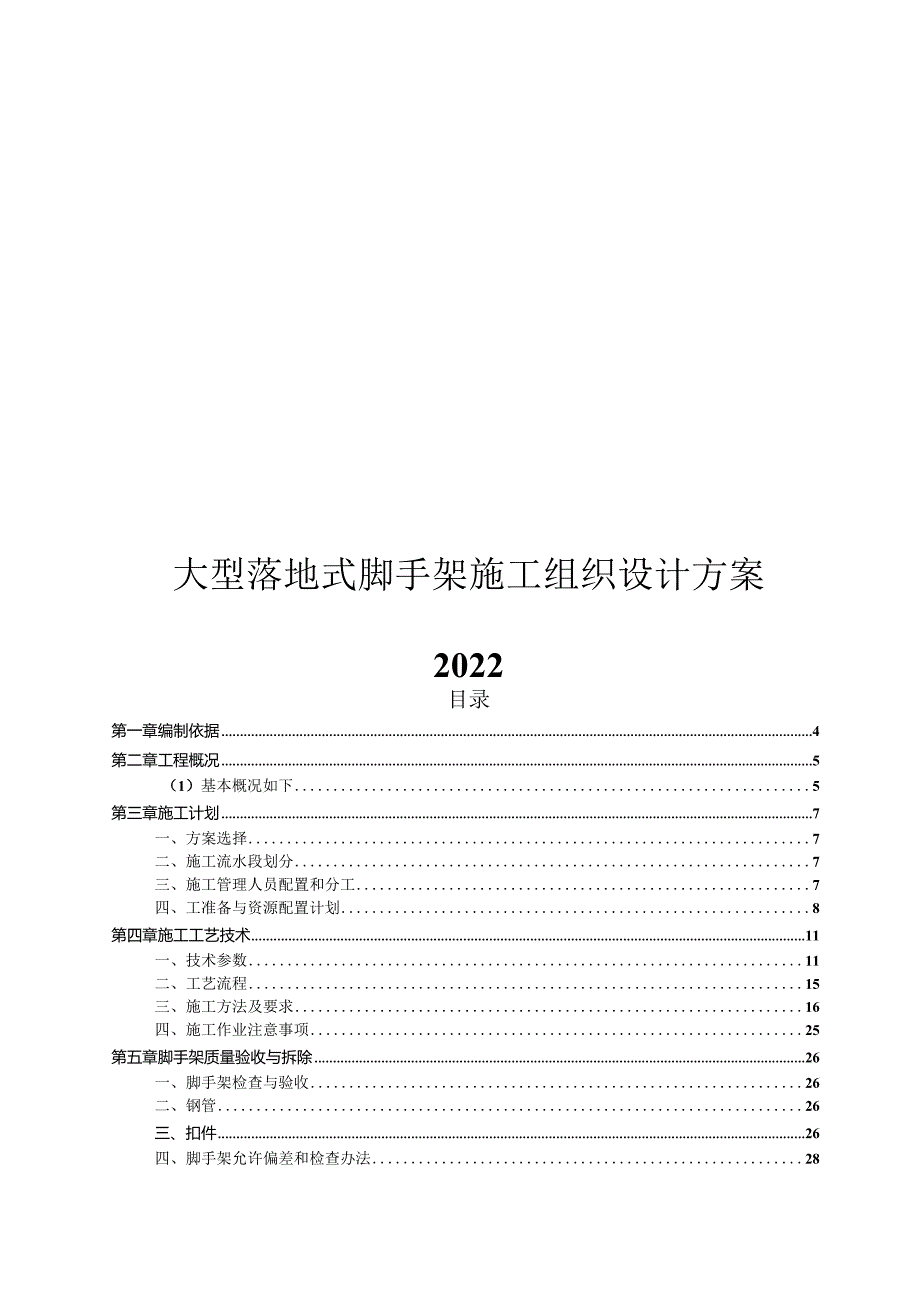 大型落地式脚手架施工组织设计方案

2022

目录

第一章编制依据 4

第二章工程概况 5

（1）基本概况如下 5

第三章施工计划 7

一、方案选择 7

二、施工流水段划分 7

三、施工管理人员配置和分工 7

四、工准备与资源配置计划 8

第四章施工工艺技术 11

一、技术参数 11

二、工艺流程 15

三、施工方法及要求 16

四、施工作业注意事项 25

第五章脚手架质量验收与拆除 26

一、脚手架检查与验收 26

二、钢管 26

三、扣件 26

四、脚手架允许偏差和检查办法 28